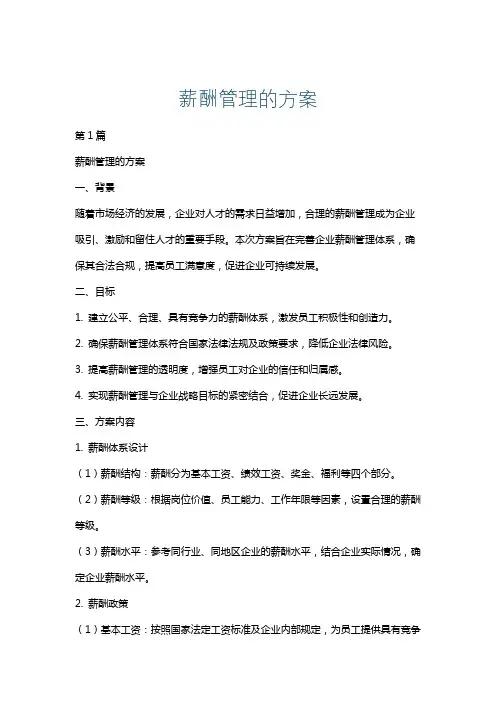 薪酬管理的方案

第1篇

薪酬管理的方案

一、背景

随着市场经济的发展，企业对人才的需求日益增加，合理的薪酬管理成为企业吸引、激励和留住人才的重要手段。本次方案旨在完善企业薪酬管理体系，确保其合法合规，提高员工满意度，促进企业可持续发展。

二、目标

1. 建立公平、合理、具有竞争力的薪酬体系，激发员工积极性和创造力。

2. 确保薪酬管理体系符合国家法律法规及政策要求，降低企业法律风险。

3. 提高薪酬管理的透明度，增强员工对企业的信任和归属感。

4. 实现薪酬管理与企业战略目标的紧密结合，促进企业长远发展。

三、方案内容

1. 薪酬体系设计

（1）薪酬结构：薪酬分为基本工资、绩效工资、奖金、福利等四个部分。

（2）薪酬等级：根据岗位价值、员工能力、工作年限等因素，设置合理的薪酬等级。

（3）薪酬水平：参考同行业、同地区企业的薪酬水平，结合企业实际情况，确定企业薪酬水平。

2. 薪酬政策

（1）基本工资：按照国家法定工资标准及企业内部规定，为员工提供具有竞争